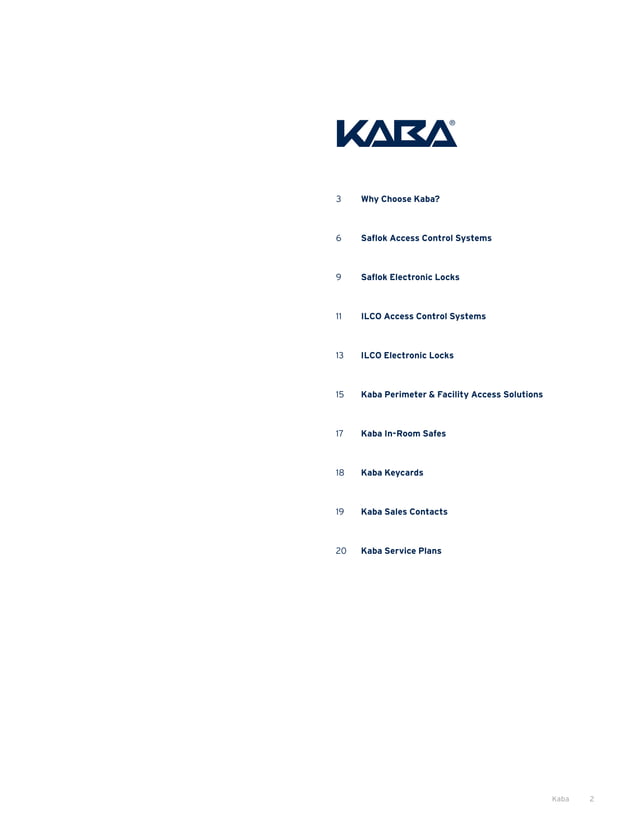 KABA®

3 Why Choose Kaba?

6 Saflok Access Control Systems

9 Saflok Electronic Locks

11 ILCO Access Control Systems

13 ILCO Electronic Locks

15 Kaba Perimeter & Facility Access Solutions

17 Kaba In-Room Safes

18 Kaba Keycards

19 Kaba Sales Contacts

20 Kaba Service Plans

Kaba 2